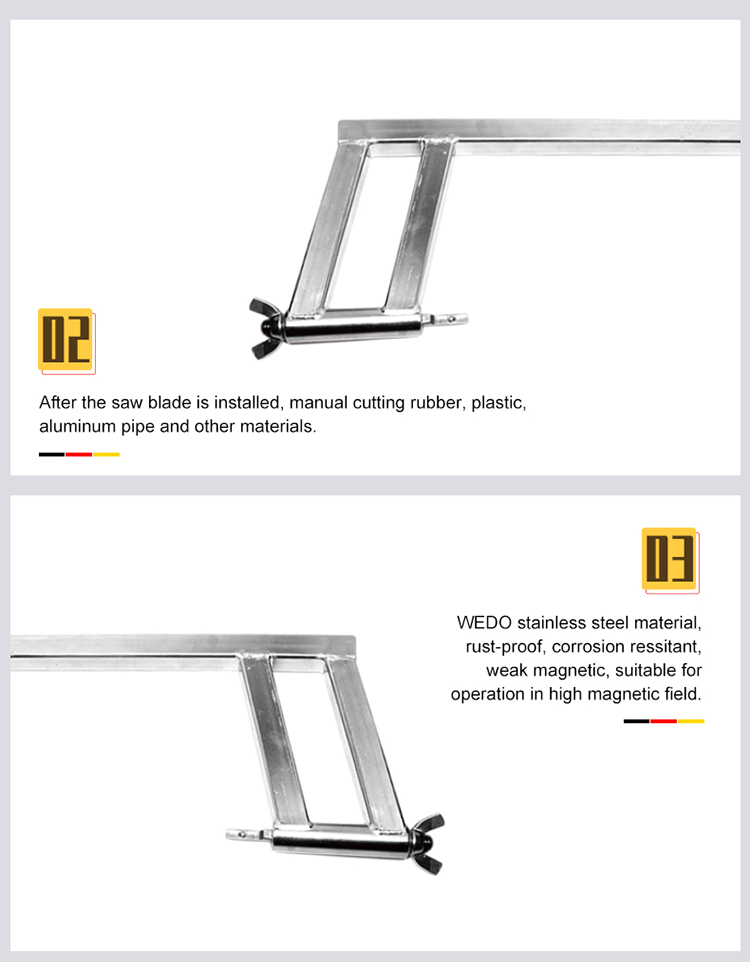 02

After the saw blade is installed, manual cutting rubber, plastic, aluminum pipe and other materials.

03

WEDO stainless steel material, rust-proof, corrosion ressitant, weak magnetic, suitable for operation in high magnetic field.